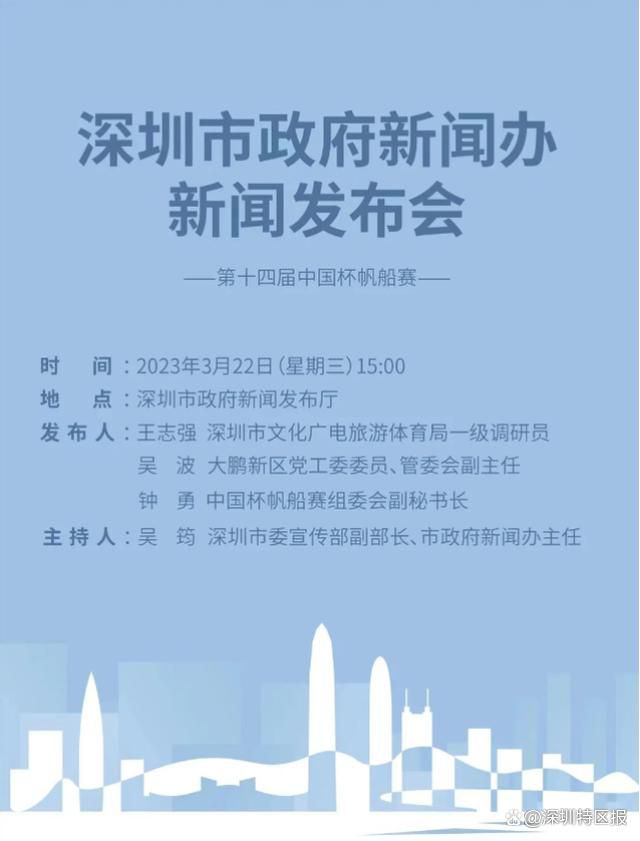 深圳市政府新闻办
新闻发布会

——第十四届中国杯帆船赛——

时　间：2023年3月22日（星期三）15:00
地　点：深圳市政府新闻发布厅
发布人：王志强　深圳市文化广电旅游体育局一级调研员
吴　波　大鹏新区党工委委员、管委会副主任
钟　勇　中国杯帆船赛组委会副秘书长
主持人：吴　筠　深圳市委宣传部副部长、市政府新闻办主任

@深圳特区报